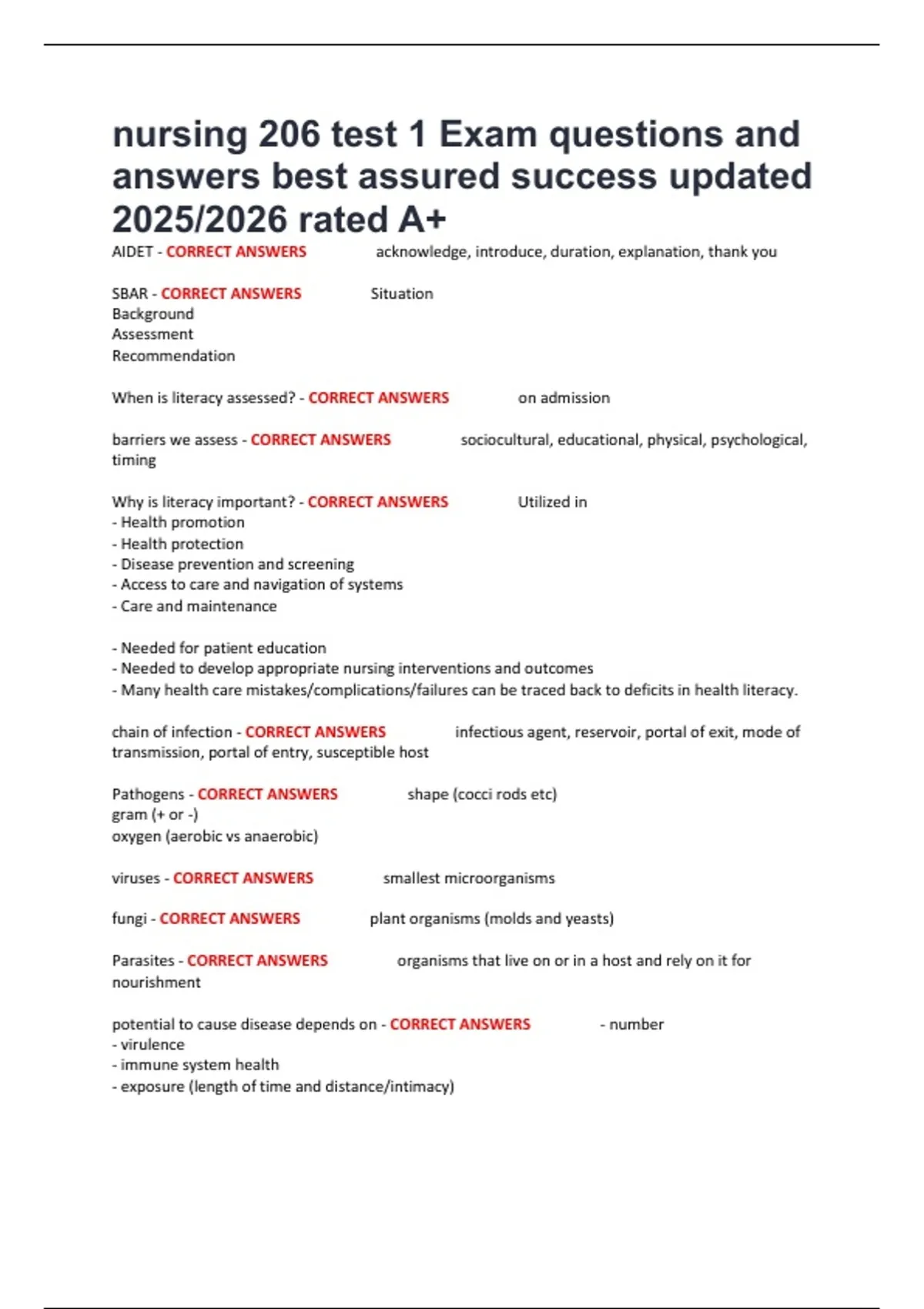 nursing 206 test 1 Exam questions and answers best assured success updated 2025/2026 rated A+

AIDET - CORRECT ANSWERS acknowledge, introduce, duration, explanation, thank you

SBAR - CORRECT ANSWERS Situation
Background
Assessment
Recommendation

When is literacy assessed? - CORRECT ANSWERS on admission

barriers we assess - CORRECT ANSWERS sociocultural, educational, physical, psychological, timing

Why is literacy important? - CORRECT ANSWERS Utilized in
- Health promotion
- Health protection
- Disease prevention and screening
- Access to care and navigation of systems
- Care and maintenance

- Needed for patient education
- Needed to develop appropriate nursing interventions and outcomes
- Many health care mistakes/complications/failures can be traced back to deficits in health literacy.

chain of infection - CORRECT ANSWERS infectious agent, reservoir, portal of exit, mode of transmission, portal of entry, susceptible host

Pathogens - CORRECT ANSWERS shape (cocci rods etc)
gram (+ or -)
oxygen (aerobic vs anaerobic)

viruses - CORRECT ANSWERS smallest microorganisms

fungi - CORRECT ANSWERS plant organisms (molds and yeasts)

Parasites - CORRECT ANSWERS organisms that live on or in a host and rely on it for nourishment

potential to cause disease depends on - CORRECT ANSWERS - number
- virulence
- immune system health
- exposure (length of time and distance/intimacy)